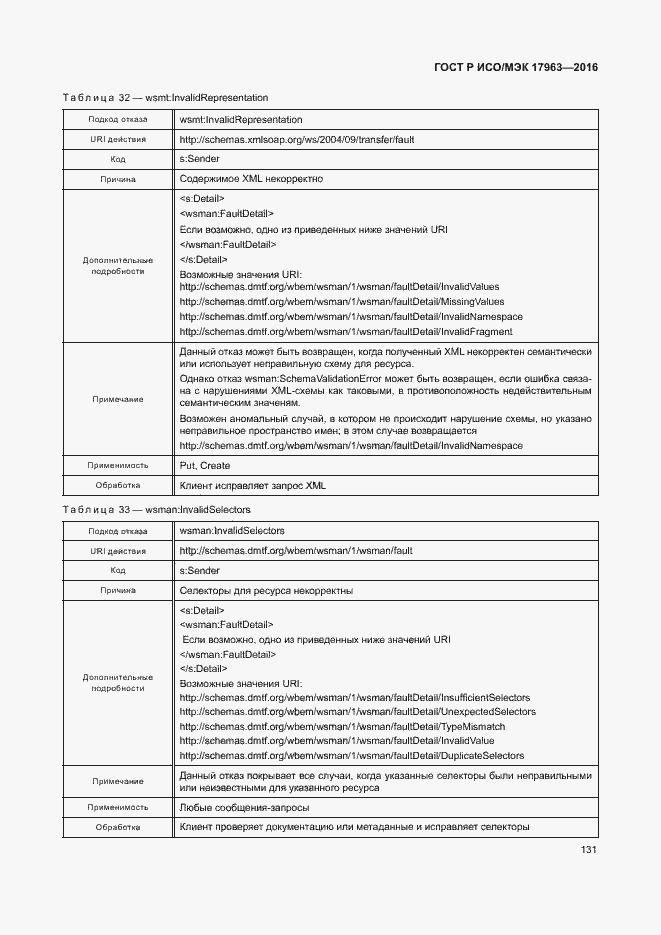 ГОСТ Р ИСО/МЭК 17963—2016

Таблица 32 — wsmt:InvalidRepresentation

| Подкод отказа | wsmt:InvalidRepresentation |
|---|---|
| URI действия | http://schemas.xmlsoap.org/ws/2004/09/transfer/fault |
| Код | s:Sender |
| Причина | Содержимое XML некорректно |
| Дополнительные подробности | <s:Detail> <wsman:FaultDetail> Если возможно, одно из приведенных ниже значений URI </wsman:FaultDetail> </s:Detail> Возможные значения URI: http://schemas.dmtf.org/wbem/wsman/1/wsman/faultDetail/InvalidValues http://schemas.dmtf.org/wbem/wsman/1/wsman/faultDetail/MissingValues http://schemas.dmtf.org/wbem/wsman/1/wsman/faultDetail/InvalidNamespace http://schemas.dmtf.org/wbem/wsman/1/wsman/faultDetail/InvalidFragment |
| Примечание | Данный отказ может быть возвращен, когда полученный XML некорректен семантически или использует неправильную схему для ресурса. Однако отказ wsman:SchemaValidationError может быть возвращен, если ошибка связана с нарушениями XML-схемы как таковыми, в противоположность недействительным семантическим значениям. Возможен аномальный случай, в котором не происходит нарушение схемы, но указано неправильное пространство имен; в этом случае возвращается http://schemas.dmtf.org/wbem/wsman/1/wsman/faultDetail/InvalidNamespace |
| Применимость | Put, Create |
| Обработка | Клиент исправляет запрос XML |

Таблица 33 — wsman:InvalidSelectors

| Подкод отказа | wsman:InvalidSelectors |
|---|---|
| URI действия | http://schemas.dmtf.org/wbem/wsman/1/wsman/fault |
| Код | s:Sender |
| Причина | Селекторы для ресурса некорректны |
| Дополнительные подробности | <s:Detail> <wsman:FaultDetail> Если возможно, одно из приведенных ниже значений URI </wsman:FaultDetail> </s:Detail> Возможные значения URI: http://schemas.dmtf.org/wbem/wsman/1/wsman/faultDetail/InsufficientSelectors http://schemas.dmtf.org/wbem/wsman/1/wsman/faultDetail/UnexpectedSelectors http://schemas.dmtf.org/wbem/wsman/1/wsman/faultDetail/TypeMismatch http://schemas.dmtf.org/wbem/wsman/1/wsman/faultDetail/InvalidValue http://schemas.dmtf.org/wbem/wsman/1/wsman/faultDetail/DuplicateSelectors |
| Примечание | Данный отказ покрывает все случаи, когда указанные селекторы были неправильными или неизвестными для указанного ресурса |
| Применимость | Любые сообщения-запросы |
| Обработка | Клиент проверяет документацию или метаданные и исправляет селекторы |

131